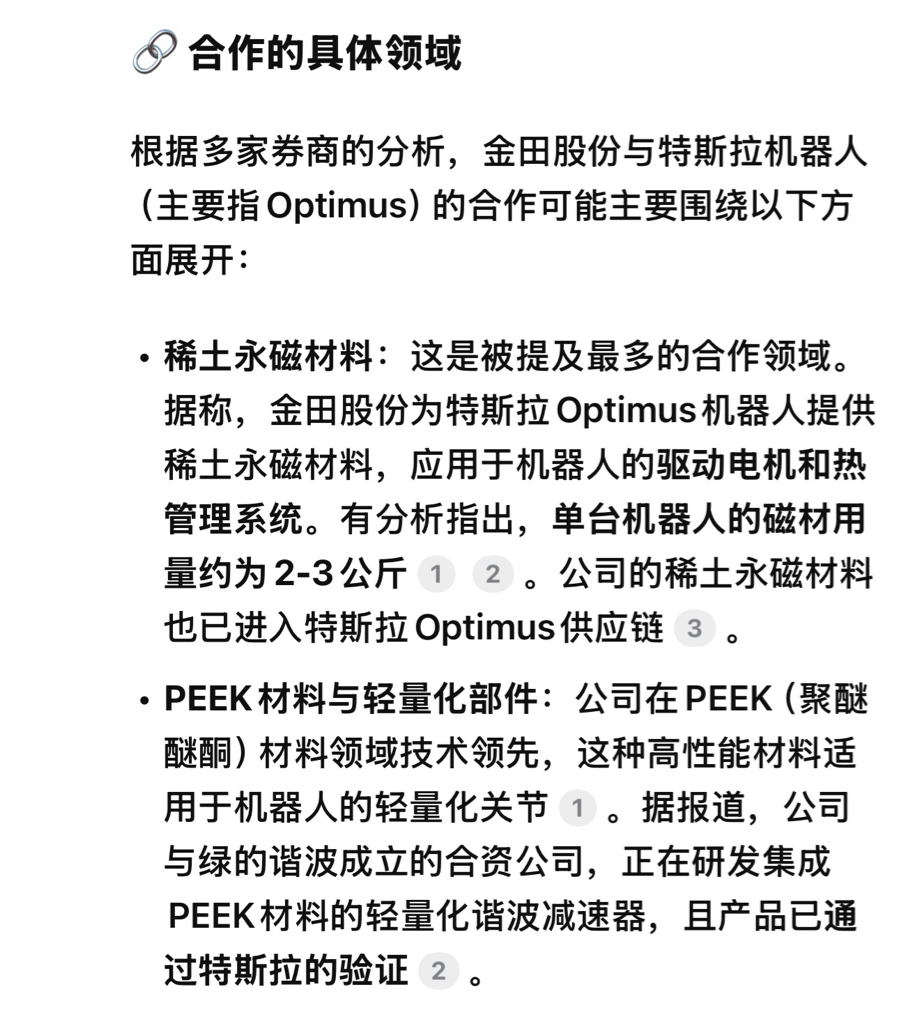 🔗 合作的具体领域

根据多家券商的分析，金田股份与特斯拉机器人（主要指 Optimus）的合作可能主要围绕以下方面展开：

• 稀土永磁材料：这是被提及最多的合作领域。据称，金田股份为特斯拉 Optimus 机器人提供稀土永磁材料，应用于机器人的驱动电机和热管理系统。有分析指出，单台机器人的磁材用量约为 2-3 公斤 1 2 。公司的稀土永磁材料也已进入特斯拉 Optimus 供应链 3 。

• PEEK 材料与轻量化部件：公司在 PEEK（聚醚醚酮）材料领域技术领先，这种高性能材料适用于机器人的轻量化关节 1 。据报道，公司与绿的谐波成立的合资公司，正在研发集成 PEEK 材料的轻量化谐波减速器，且产品已通过特斯拉的验证 2 。